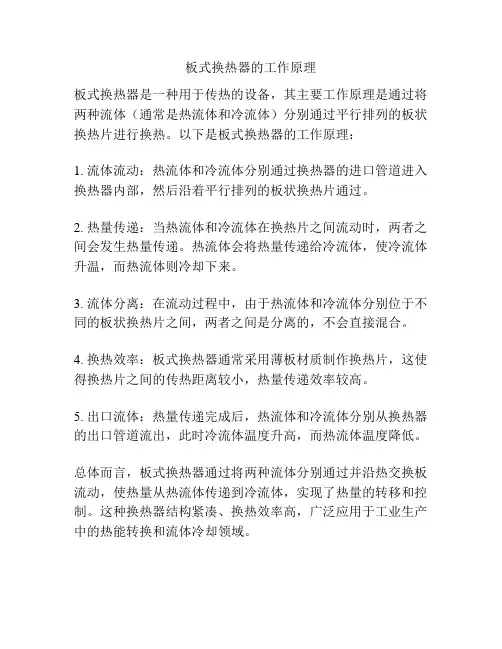 板式换热器的工作原理

板式换热器是一种用于传热的设备，其主要工作原理是通过将两种流体（通常是热流体和冷流体）分别通过平行排列的板状换热片进行换热。以下是板式换热器的工作原理：

1. 流体流动：热流体和冷流体分别通过换热器的进口管道进入换热器内部，然后沿着平行排列的板状换热片通过。

2. 热量传递：当热流体和冷流体在换热片之间流动时，两者之间会发生热量传递。热流体会将热量传递给冷流体，使冷流体升温，而热流体则冷却下来。

3. 流体分离：在流动过程中，由于热流体和冷流体分别位于不同的板状换热片之间，两者之间是分离的，不会直接混合。

4. 换热效率：板式换热器通常采用薄板材质制作换热片，这使得换热片之间的传热距离较小，热量传递效率较高。

5. 出口流体：热量传递完成后，热流体和冷流体分别从换热器的出口管道流出，此时冷流体温度升高，而热流体温度降低。

总体而言，板式换热器通过将两种流体分别通过并沿热交换板流动，使热量从热流体传递到冷流体，实现了热量的转移和控制。这种换热器结构紧凑、换热效率高，广泛应用于工业生产中的热能转换和流体冷却领域。